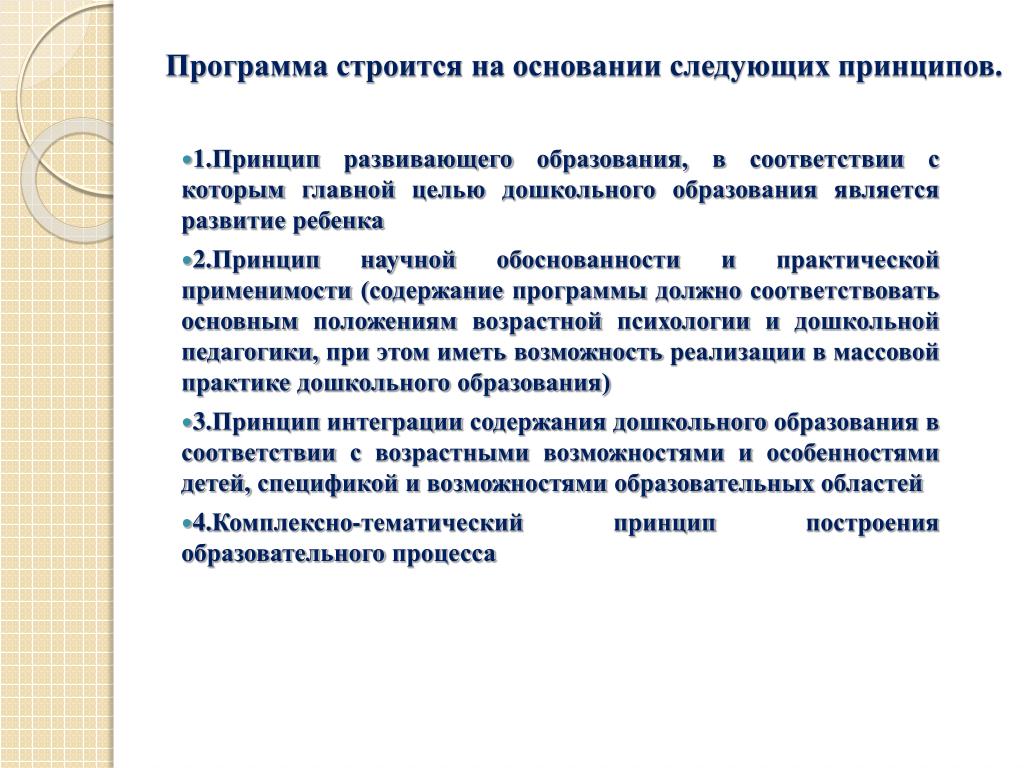 Программа строится на основании следующих принципов.

•1.Принцип развивающего образования, в соответствии с которым главной целью дошкольного образования является развитие ребенка

•2.Принцип научной обоснованности и практической применимости (содержание программы должно соответствовать основным положениям возрастной психологии и дошкольной педагогики, при этом иметь возможность реализации в массовой практике дошкольного образования)

•3.Принцип интеграции содержания дошкольного образования в соответствии с возрастными возможностями и особенностями детей, спецификой и возможностями образовательных областей

•4.Комплексно-тематический принцип построения образовательного процесса